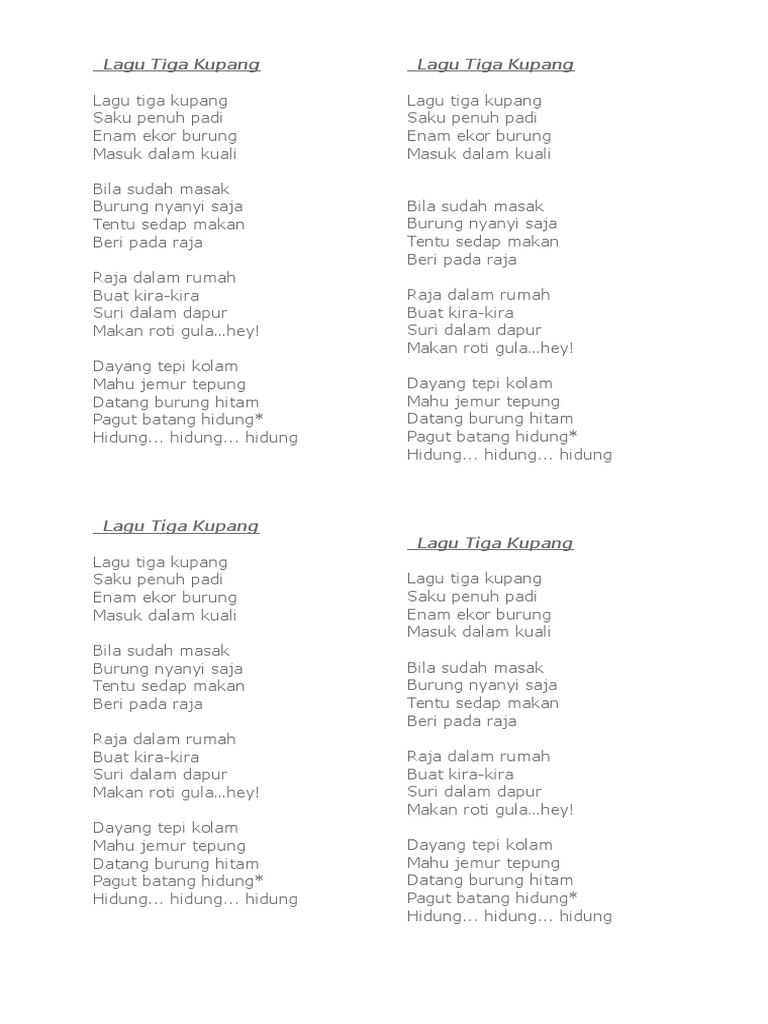 Lagu Tiga Kupang

Lagu tiga kupang
Saku penuh padi
Enam ekor burung
Masuk dalam kuali

Bila sudah masak
Burung nyanyi saja
Tentu sedap makan
Beri pada raja

Raja dalam rumah
Buat kira-kira
Suri dalam dapur
Makan roti gula...hey!

Dayang tepi kolam
Mahu jemur tepung
Datang burung hitam
Pagut batang hidung*
Hidung... hidung... hidung

Lagu Tiga Kupang

Lagu tiga kupang
Saku penuh padi
Enam ekor burung
Masuk dalam kuali

Bila sudah masak
Burung nyanyi saja
Tentu sedap makan
Beri pada raja

Raja dalam rumah
Buat kira-kira
Suri dalam dapur
Makan roti gula...hey!

Dayang tepi kolam
Mahu jemur tepung
Datang burung hitam
Pagut batang hidung*
Hidung... hidung... hidung

Lagu Tiga Kupang

Lagu tiga kupang
Saku penuh padi
Enam ekor burung
Masuk dalam kuali

Bila sudah masak
Burung nyanyi saja
Tentu sedap makan
Beri pada raja

Raja dalam rumah
Buat kira-kira
Suri dalam dapur
Makan roti gula...hey!

Dayang tepi kolam
Mahu jemur tepung
Datang burung hitam
Pagut batang hidung*
Hidung... hidung... hidung

Lagu Tiga Kupang

Lagu tiga kupang
Saku penuh padi
Enam ekor burung
Masuk dalam kuali

Bila sudah masak
Burung nyanyi saja
Tentu sedap makan
Beri pada raja

Raja dalam rumah
Buat kira-kira
Suri dalam dapur
Makan roti gula...hey!

Dayang tepi kolam
Mahu jemur tepung
Datang burung hitam
Pagut batang hidung*
Hidung... hidung... hidung